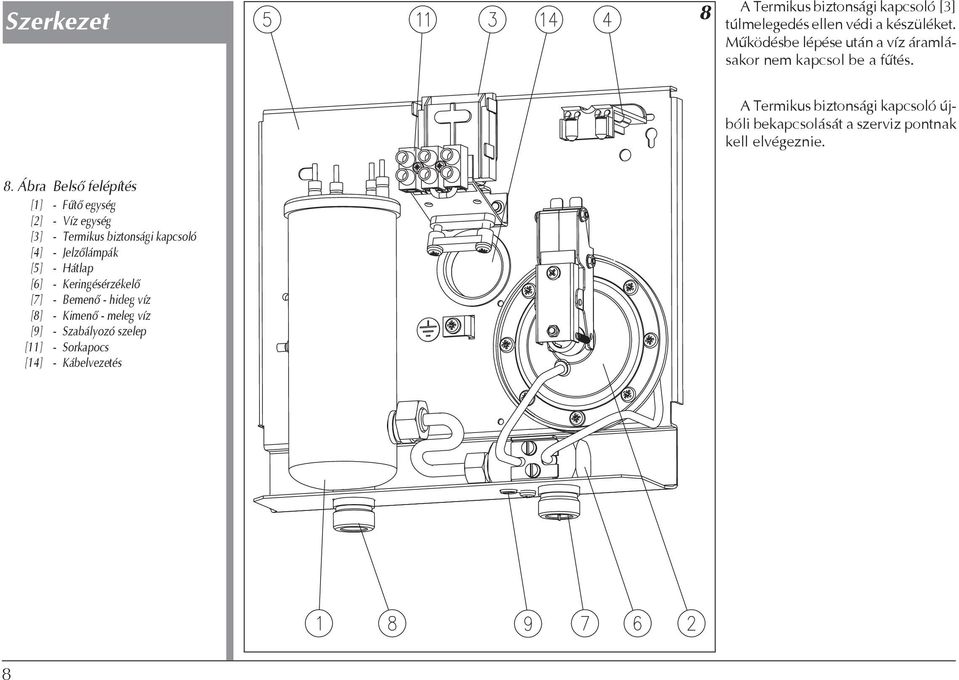 Szerkezet

8. Ábra Belső felépítés
[1] - Fűtő egység
[2] - Víz egység
[3] - Termikus biztonsági kapcsoló
[4] - Jelzőlámpák
[5] - Hátlap
[6] - Keringésérzékelő
[7] - Bemenő - hideg víz
[8] - Kimenő - meleg víz
[9] - Szabályozó szelep
[11] - Sorkapocs
[14] - Kábelvezetés

5 11 3 14 4

1 8 9 7 6 2

8 A Termikus biztonsági kapcsoló [3] túlmelegedés ellen védi a készüléket. Működésbe lépése után a víz áramlásakor nem kapcsol be a fűtés.

A Termikus biztonsági kapcsoló újbóli bekapcsolását a szerviz pontnak kell elvégeznie.

8